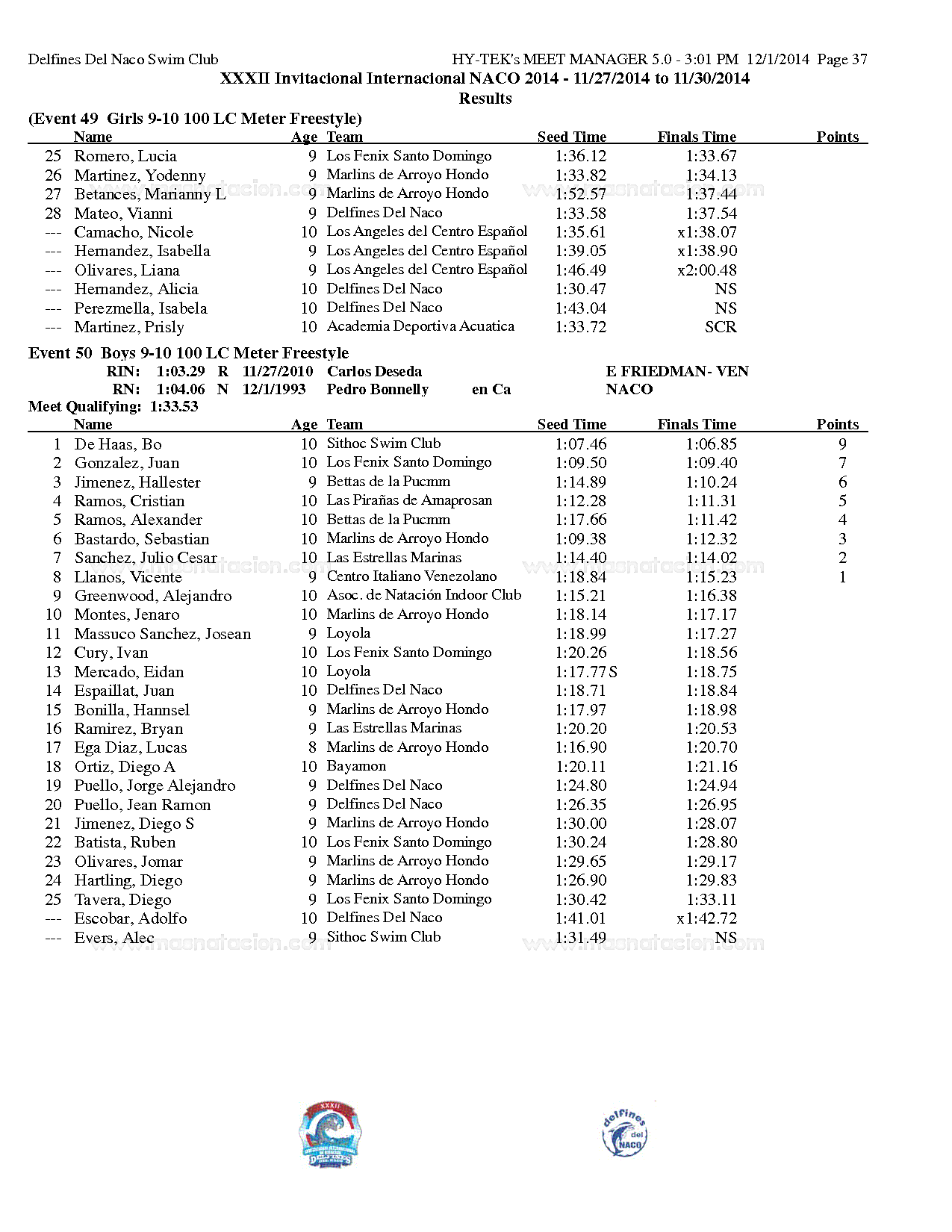 Delfines Del Naco Swim Club HY-TEK's MEET MANAGER 5.0 - 3:01 PM 12/1/2014 Page 37

XXXII Invitacional Internacional NACO 2014 - 11/27/2014 to 11/30/2014
Results

(Event 49 Girls 9-10 100 LC Meter Freestyle)

| | Name | Age | Team | Seed Time | Finals Time | Points |
|---|---|---|---|---|---|---|
| 25 | Romero, Lucia | 9 | Los Fenix Santo Domingo | 1:36.12 | 1:33.67 | |
| 26 | Martinez, Yodenny | 9 | Marlins de Arroyo Hondo | 1:33.82 | 1:34.13 | |
| 27 | Betances, Marianny L | 9 | Marlins de Arroyo Hondo | 1:52.57 | 1:37.44 | |
| 28 | Mateo, Vianni | 9 | Delfines Del Naco | 1:33.58 | 1:37.54 | |
| --- | Camacho, Nicole | 10 | Los Angeles del Centro Español | 1:35.61 | x1:38.07 | |
| --- | Hernandez, Isabella | 9 | Los Angeles del Centro Español | 1:39.05 | x1:38.90 | |
| --- | Olivares, Liana | 9 | Los Angeles del Centro Español | 1:46.49 | x2:00.48 | |
| --- | Hernandez, Alicia | 10 | Delfines Del Naco | 1:30.47 | NS | |
| --- | Perezmella, Isabela | 10 | Delfines Del Naco | 1:43.04 | NS | |
| --- | Martinez, Prisly | 10 | Academia Deportiva Acuatica | 1:33.72 | SCR | |

Event 50 Boys 9-10 100 LC Meter Freestyle
RIN: 1:03.29 R 11/27/2010 Carlos Deseda E FRIEDMAN- VEN
RN: 1:04.06 N 12/1/1993 Pedro Bonnelly en Ca NACO
Meet Qualifying: 1:33.53

| | Name | Age | Team | Seed Time | Finals Time | Points |
|---|---|---|---|---|---|---|
| 1 | De Haas, Bo | 10 | Sithoc Swim Club | 1:07.46 | 1:06.85 | 9 |
| 2 | Gonzalez, Juan | 10 | Los Fenix Santo Domingo | 1:09.50 | 1:09.40 | 7 |
| 3 | Jimenez, Hallester | 9 | Bettas de la Pucmm | 1:14.89 | 1:10.24 | 6 |
| 4 | Ramos, Cristian | 10 | Las Pirañas de Amaprosan | 1:12.28 | 1:11.31 | 5 |
| 5 | Ramos, Alexander | 10 | Bettas de la Pucmm | 1:17.66 | 1:11.42 | 4 |
| 6 | Bastardo, Sebastian | 10 | Marlins de Arroyo Hondo | 1:09.38 | 1:12.32 | 3 |
| 7 | Sanchez, Julio Cesar | 10 | Las Estrellas Marinas | 1:14.40 | 1:14.02 | 2 |
| 8 | Llanos, Vicente | 9 | Centro Italiano Venezolano | 1:18.84 | 1:15.23 | 1 |
| 9 | Greenwood, Alejandro | 10 | Asoc. de Natación Indoor Club | 1:15.21 | 1:16.38 | |
| 10 | Montes, Jenaro | 10 | Marlins de Arroyo Hondo | 1:18.14 | 1:17.17 | |
| 11 | Massuco Sanchez, Josean | 9 | Loyola | 1:18.99 | 1:17.27 | |
| 12 | Cury, Ivan | 10 | Los Fenix Santo Domingo | 1:20.26 | 1:18.56 | |
| 13 | Mercado, Eidan | 10 | Loyola | 1:17.77 S | 1:18.75 | |
| 14 | Espaillat, Juan | 10 | Delfines Del Naco | 1:18.71 | 1:18.84 | |
| 15 | Bonilla, Hannsel | 9 | Marlins de Arroyo Hondo | 1:17.97 | 1:18.98 | |
| 16 | Ramirez, Bryan | 9 | Las Estrellas Marinas | 1:20.20 | 1:20.53 | |
| 17 | Ega Diaz, Lucas | 8 | Marlins de Arroyo Hondo | 1:16.90 | 1:20.70 | |
| 18 | Ortiz, Diego A | 10 | Bayamon | 1:20.11 | 1:21.16 | |
| 19 | Puello, Jorge Alejandro | 9 | Delfines Del Naco | 1:24.80 | 1:24.94 | |
| 20 | Puello, Jean Ramon | 9 | Delfines Del Naco | 1:26.35 | 1:26.95 | |
| 21 | Jimenez, Diego S | 9 | Marlins de Arroyo Hondo | 1:30.00 | 1:28.07 | |
| 22 | Batista, Ruben | 10 | Los Fenix Santo Domingo | 1:30.24 | 1:28.80 | |
| 23 | Olivares, Jomar | 9 | Marlins de Arroyo Hondo | 1:29.65 | 1:29.17 | |
| 24 | Hartling, Diego | 9 | Marlins de Arroyo Hondo | 1:26.90 | 1:29.83 | |
| 25 | Tavera, Diego | 9 | Los Fenix Santo Domingo | 1:30.42 | 1:33.11 | |
| --- | Escobar, Adolfo | 10 | Delfines Del Naco | 1:41.01 | x1:42.72 | |
| --- | Evers, Alec | 9 | Sithoc Swim Club | 1:31.49 | NS | |

www.masnatacion.com

XXXII
delfines del NACO